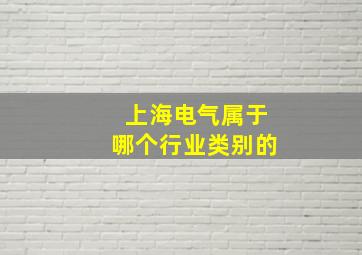 上海电气属于
哪个行业类别的